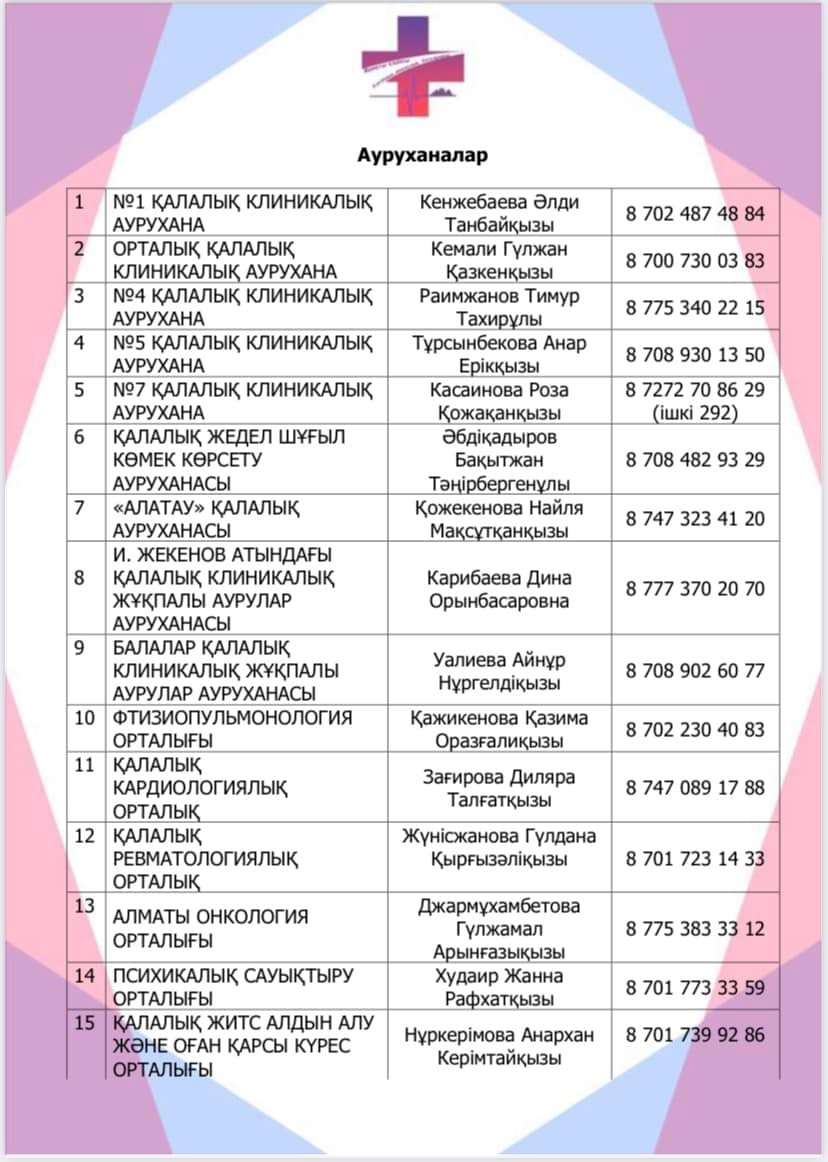 Ауруханалар

| 1 | №1 ҚАЛАЛЫҚ КЛИНИКАЛЫҚ АУРУХАНА | Кенжебаева Әлди Танбайқызы | 8 702 487 48 84 |
|---|---|---|---|
| 2 | ОРТАЛЫҚ ҚАЛАЛЫҚ КЛИНИКАЛЫҚ АУРУХАНА | Кемали Гүлжан Қазкенқызы | 8 700 730 03 83 |
| 3 | №4 ҚАЛАЛЫҚ КЛИНИКАЛЫҚ АУРУХАНА | Раимжанов Тимур Тахирұлы | 8 775 340 22 15 |
| 4 | №5 ҚАЛАЛЫҚ КЛИНИКАЛЫҚ АУРУХАНА | Тұрсынбекова Анар Ерікқызы | 8 708 930 13 50 |
| 5 | №7 ҚАЛАЛЫҚ КЛИНИКАЛЫҚ АУРУХАНА | Касаинова Роза Қожақанқызы | 8 7272 70 86 29 (ішкі 292) |
| 6 | ҚАЛАЛЫҚ ЖЕДЕЛ ШҰҒЫЛ КӨМЕК КӨРСЕТУ АУРУХАНАСЫ | Әбдіқадыров Бақытжан Тәңірбергенұлы | 8 708 482 93 29 |
| 7 | «АЛАТАУ» ҚАЛАЛЫҚ АУРУХАНАСЫ | Қожекенова Найля Мақсұтқанқызы | 8 747 323 41 20 |
| 8 | И. ЖЕКЕНОВ АТЫНДАҒЫ ҚАЛАЛЫҚ КЛИНИКАЛЫҚ ЖҰҚПАЛЫ АУРУЛАР АУРУХАНАСЫ | Карибаева Дина Орынбасаровна | 8 777 370 20 70 |
| 9 | БАЛАЛАР ҚАЛАЛЫҚ КЛИНИКАЛЫҚ ЖҰҚПАЛЫ АУРУЛАР АУРУХАНАСЫ | Уалиева Айнұр Нұргелдіқызы | 8 708 902 60 77 |
| 10 | ФТИЗИОПУЛЬМОНОЛОГИЯ ОРТАЛЫҒЫ | Қажикенова Қазима Оразғалиқызы | 8 702 230 40 83 |
| 11 | ҚАЛАЛЫҚ КАРДИОЛОГИЯЛЫҚ ОРТАЛЫҚ | Зағирова Диляра Талғатқызы | 8 747 089 17 88 |
| 12 | ҚАЛАЛЫҚ РЕВМАТОЛОГИЯЛЫҚ ОРТАЛЫҚ | Жүнісжанова Гүлдана Қырғызәліқызы | 8 701 723 14 33 |
| 13 | АЛМАТЫ ОНКОЛОГИЯ ОРТАЛЫҒЫ | Джармұхамбетова Гүлжамал Арынғазықызы | 8 775 383 33 12 |
| 14 | ПСИХИКАЛЫҚ САУЫҚТЫРУ ОРТАЛЫҒЫ | Худаир Жанна Рафхатқызы | 8 701 773 33 59 |
| 15 | ҚАЛАЛЫҚ ЖИТС АЛДЫН АЛУ ЖӘНЕ ОҒАН ҚАРСЫ КҮРЕС ОРТАЛЫҒЫ | Нұркерімова Анархан Керімтайқызы | 8 701 739 92 86 |